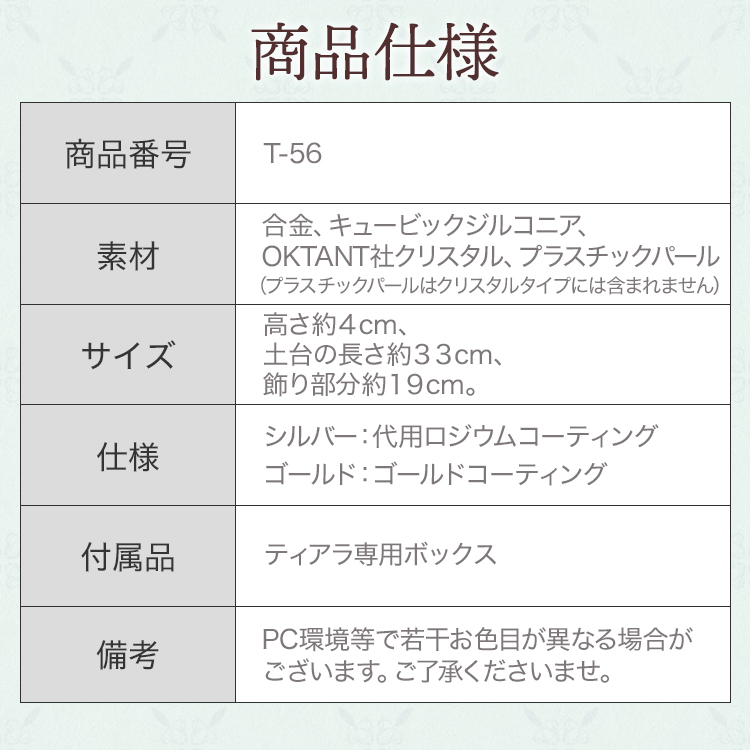 商品仕様

| 商品番号 | T-56 |
|---|---|
| 素材 | 合金、キュービックジルコニア、OKTANT社クリスタル、プラスチックパール (プラスチックパールはクリスタルタイプには含まれません) |
| サイズ | 高さ約4cm、土台の長さ約33cm、飾り部分約19cm。 |
| 仕様 | シルバー：代用ロジウムコーティング ゴールド：ゴールドコーティング |
| 付属品 | ティアラ専用ボックス |
| 備考 | PC環境等で若干お色目が異なる場合がございます。ご了承くださいませ。 |